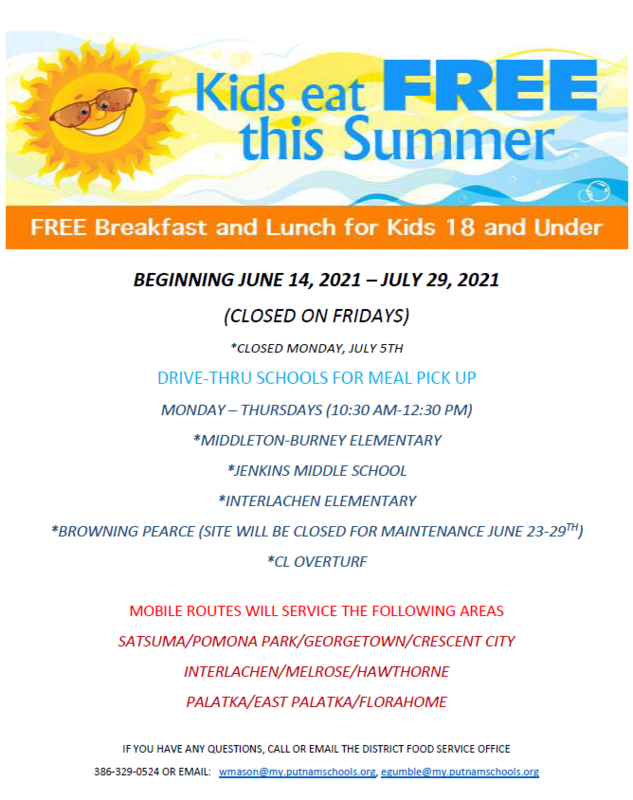 Kids eat FREE this Summer

FREE Breakfast and Lunch for Kids 18 and Under

BEGINNING JUNE 14, 2021 – JULY 29, 2021

(CLOSED ON FRIDAYS)

*CLOSED MONDAY, JULY 5TH

DRIVE-THRU SCHOOLS FOR MEAL PICK UP

MONDAY – THURSDAYS (10:30 AM-12:30 PM)

*MIDDLETON-BURNEY ELEMENTARY

*JENKINS MIDDLE SCHOOL

*INTERLACHEN ELEMENTARY

*BROWNING PEARCE (SITE WILL BE CLOSED FOR MAINTENANCE JUNE 23-29$^{TH}$)

*CL OVERTURF

MOBILE ROUTES WILL SERVICE THE FOLLOWING AREAS

SATSUMA/POMONA PARK/GEORGETOWN/CRESCENT CITY

INTERLACHEN/MELROSE/HAWTHORNE

PALATKA/EAST PALATKA/FLORAHOME

IF YOU HAVE ANY QUESTIONS, CALL OR EMAIL THE DISTRICT FOOD SERVICE OFFICE

386-329-0524 OR EMAIL: wmason@my.putnamschools.org, egumble@my.putnamschools.org